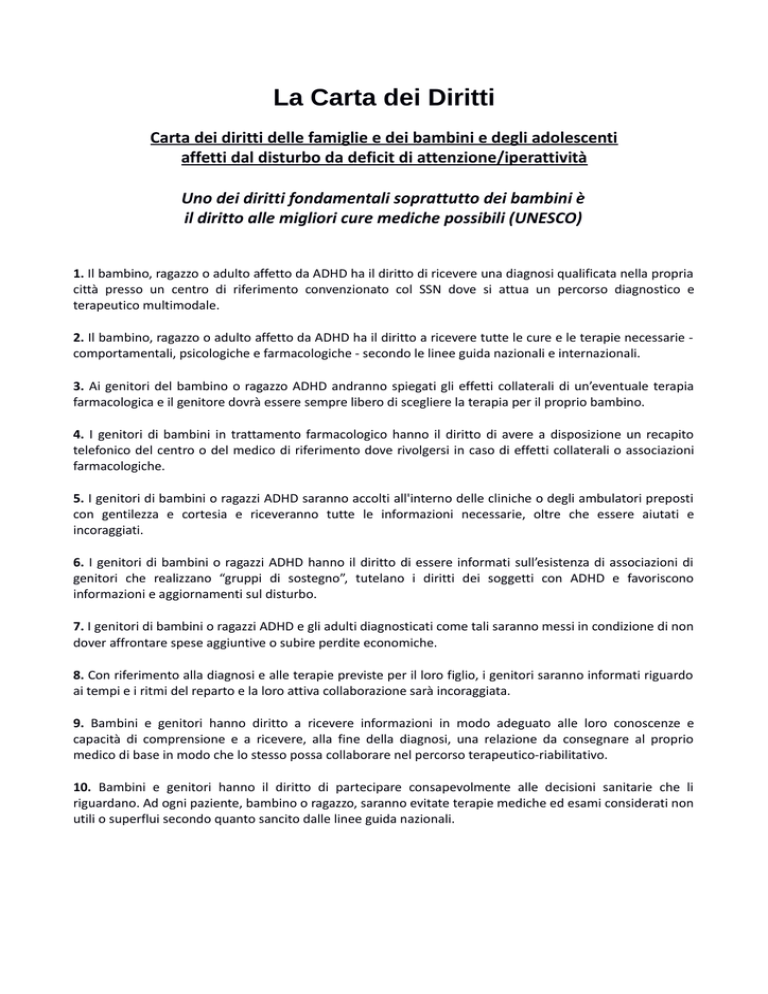 La Carta dei Diritti

Carta dei diritti delle famiglie e dei bambini e degli adolescenti affetti dal disturbo da deficit di attenzione/iperattività

Uno dei diritti fondamentali soprattutto dei bambini è il diritto alle migliori cure mediche possibili (UNESCO)

1. Il bambino, ragazzo o adulto affetto da ADHD ha il diritto di ricevere una diagnosi qualificata nella propria città presso un centro di riferimento convenzionato col SSN dove si attua un percorso diagnostico e terapeutico multimodale.

2. Il bambino, ragazzo o adulto affetto da ADHD ha il diritto a ricevere tutte le cure e le terapie necessarie - comportamentali, psicologiche e farmacologiche - secondo le linee guida nazionali e internazionali.

3. Ai genitori del bambino o ragazzo ADHD andranno spiegati gli effetti collaterali di un'eventuale terapia farmacologica e il genitore dovrà essere sempre libero di scegliere la terapia per il proprio bambino.

4. I genitori di bambini in trattamento farmacologico hanno il diritto di avere a disposizione un recapito telefonico del centro o del medico di riferimento dove rivolgersi in caso di effetti collaterali o associazioni farmacologiche.

5. I genitori di bambini o ragazzi ADHD saranno accolti all'interno delle cliniche o degli ambulatori preposti con gentilezza e cortesia e riceveranno tutte le informazioni necessarie, oltre che essere aiutati e incoraggiati.

6. I genitori di bambini o ragazzi ADHD hanno il diritto di essere informati sull'esistenza di associazioni di genitori che realizzano "gruppi di sostegno", tutelano i diritti dei soggetti con ADHD e favoriscono informazioni e aggiornamenti sul disturbo.

7. I genitori di bambini o ragazzi ADHD e gli adulti diagnosticati come tali saranno messi in condizione di non dover affrontare spese aggiuntive o subire perdite economiche.

8. Con riferimento alla diagnosi e alle terapie previste per il loro figlio, i genitori saranno informati riguardo ai tempi e i ritmi del reparto e la loro attiva collaborazione sarà incoraggiata.

9. Bambini e genitori hanno diritto a ricevere informazioni in modo adeguato alle loro conoscenze e capacità di comprensione e a ricevere, alla fine della diagnosi, una relazione da consegnare al proprio medico di base in modo che lo stesso possa collaborare nel percorso terapeutico-riabilitativo.

10. Bambini e genitori hanno il diritto di partecipare consapevolmente alle decisioni sanitarie che li riguardano. Ad ogni paziente, bambino o ragazzo, saranno evitate terapie mediche ed esami considerati non utili o superflui secondo quanto sancito dalle linee guida nazionali.